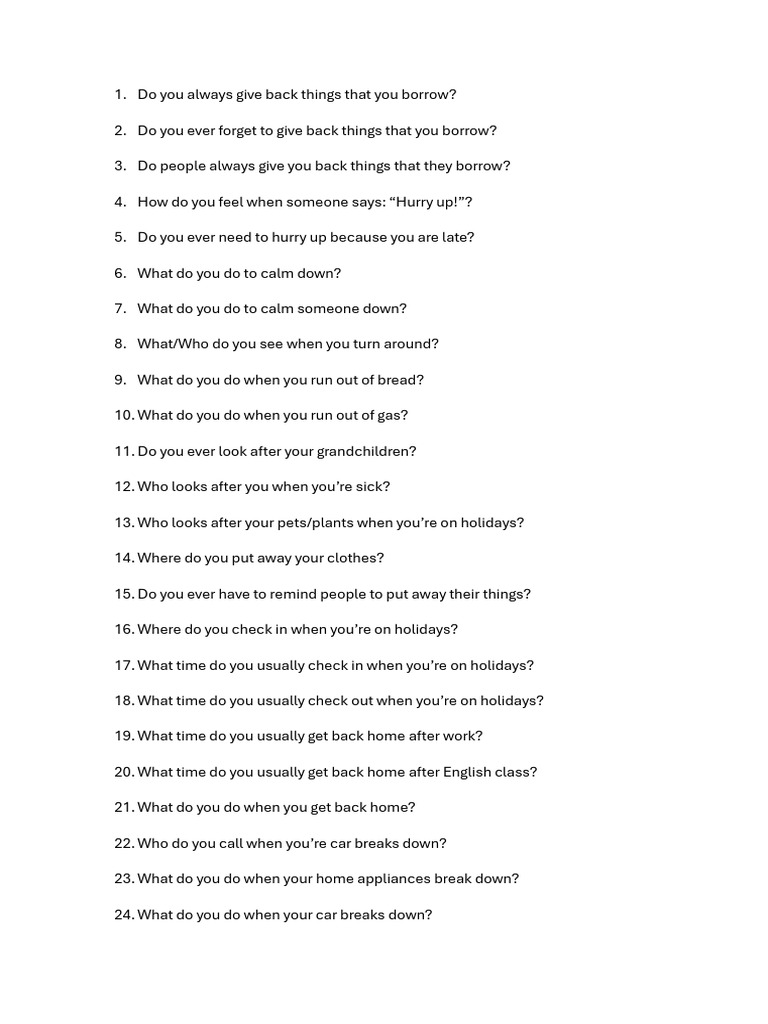 1. Do you always give back things that you borrow?

2. Do you ever forget to give back things that you borrow?

3. Do people always give you back things that they borrow?

4. How do you feel when someone says: "Hurry up!"?

5. Do you ever need to hurry up because you are late?

6. What do you do to calm down?

7. What do you do to calm someone down?

8. What/Who do you see when you turn around?

9. What do you do when you run out of bread?

10. What do you do when you run out of gas?

11. Do you ever look after your grandchildren?

12. Who looks after you when you're sick?

13. Who looks after your pets/plants when you're on holidays?

14. Where do you put away your clothes?

15. Do you ever have to remind people to put away their things?

16. Where do you check in when you're on holidays?

17. What time do you usually check in when you're on holidays?

18. What time do you usually check out when you're on holidays?

19. What time do you usually get back home after work?

20. What time do you usually get back home after English class?

21. What do you do when you get back home?

22. Who do you call when you're car breaks down?

23. What do you do when your home appliances break down?

24. What do you do when your car breaks down?